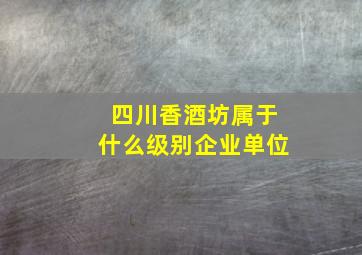 四川香酒坊属于
什么级别企业单位